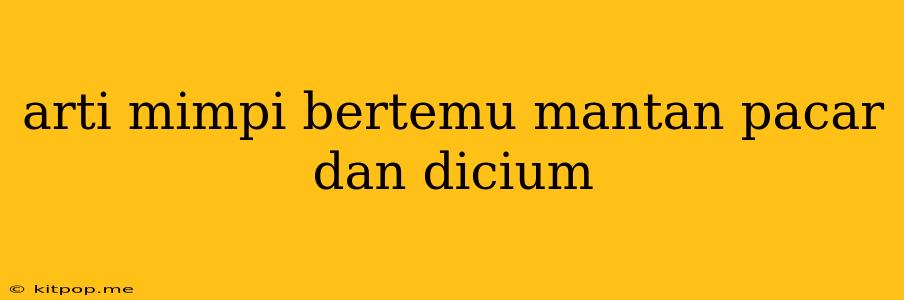 arti mimpi bertemu mantan pacar dan dicium

© kitpop.me